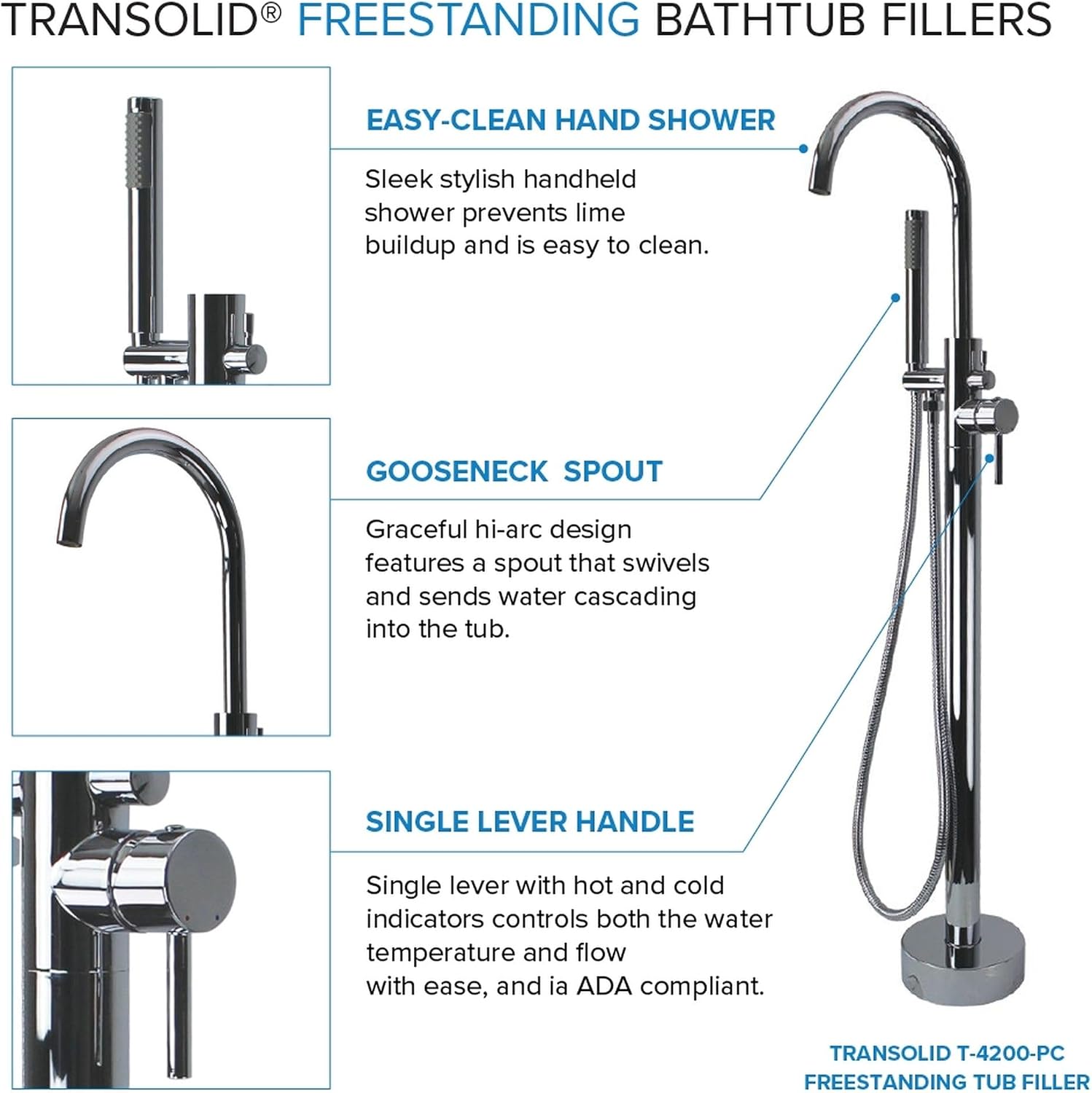 TRANSOLID® FREESTANDING BATHTUB FILLERS

EASY-CLEAN HAND SHOWER

Sleek stylish handheld shower prevents lime buildup and is easy to clean.

GOOSENECK SPOUT

Graceful hi-arc design features a spout that swivels and sends water cascading into the tub.

SINGLE LEVER HANDLE

Single lever with hot and cold indicators controls both the water temperature and flow with ease, and ia ADA compliant.

TRANSOLID T-4200-PC
FREESTANDING TUB FILLER